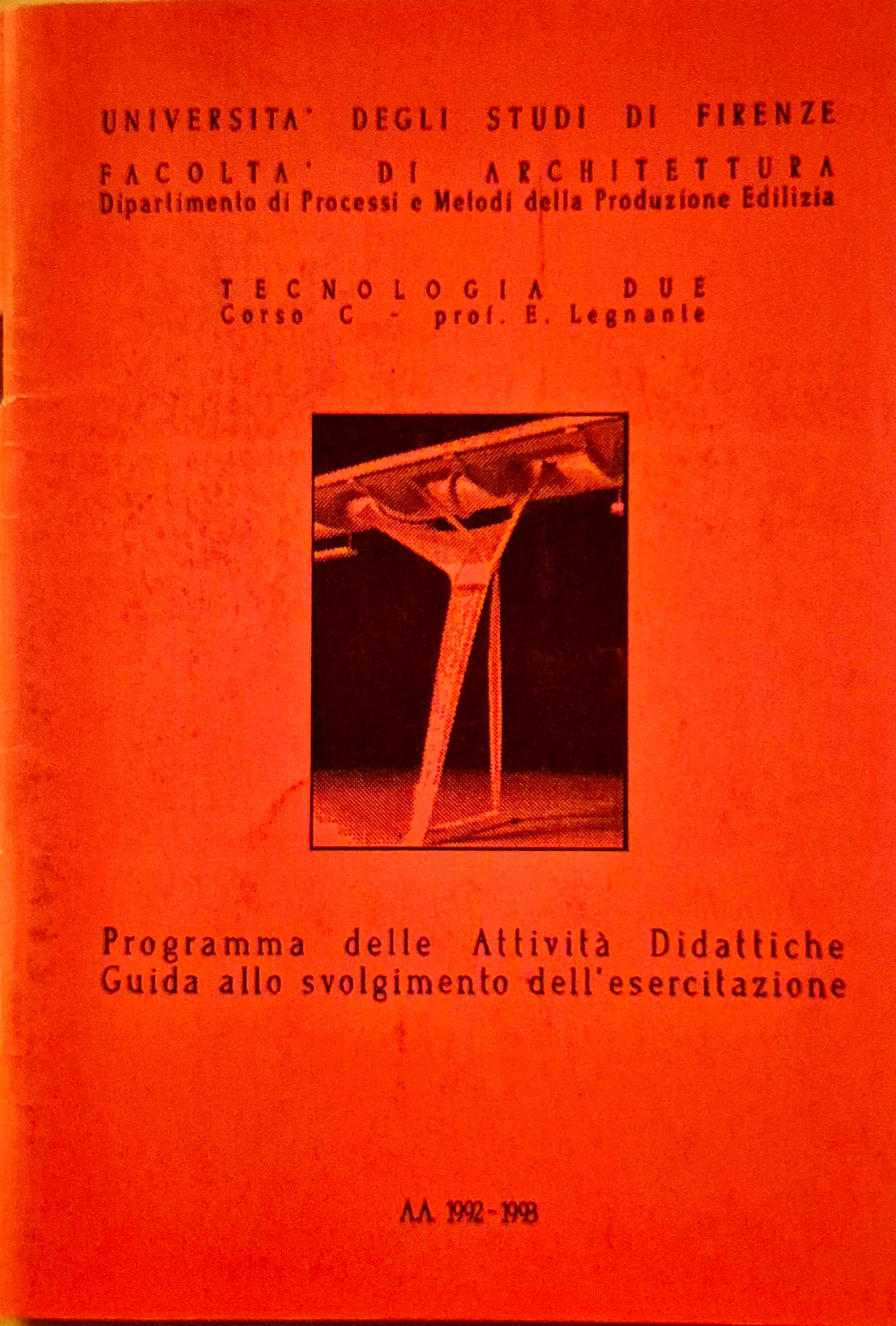 UNIVERSITA' DEGLI STUDI DI FIRENZE

FACOLTA' DI ARCHITETTURA
Dipartimento di Processi e Metodi della Produzione Edilizia

TECNOLOGIA DUE
Corso C - prof. E. Legnante

Programma delle Attività Didattiche
Guida allo svolgimento dell'esercitazione

A.A. 1992-1993